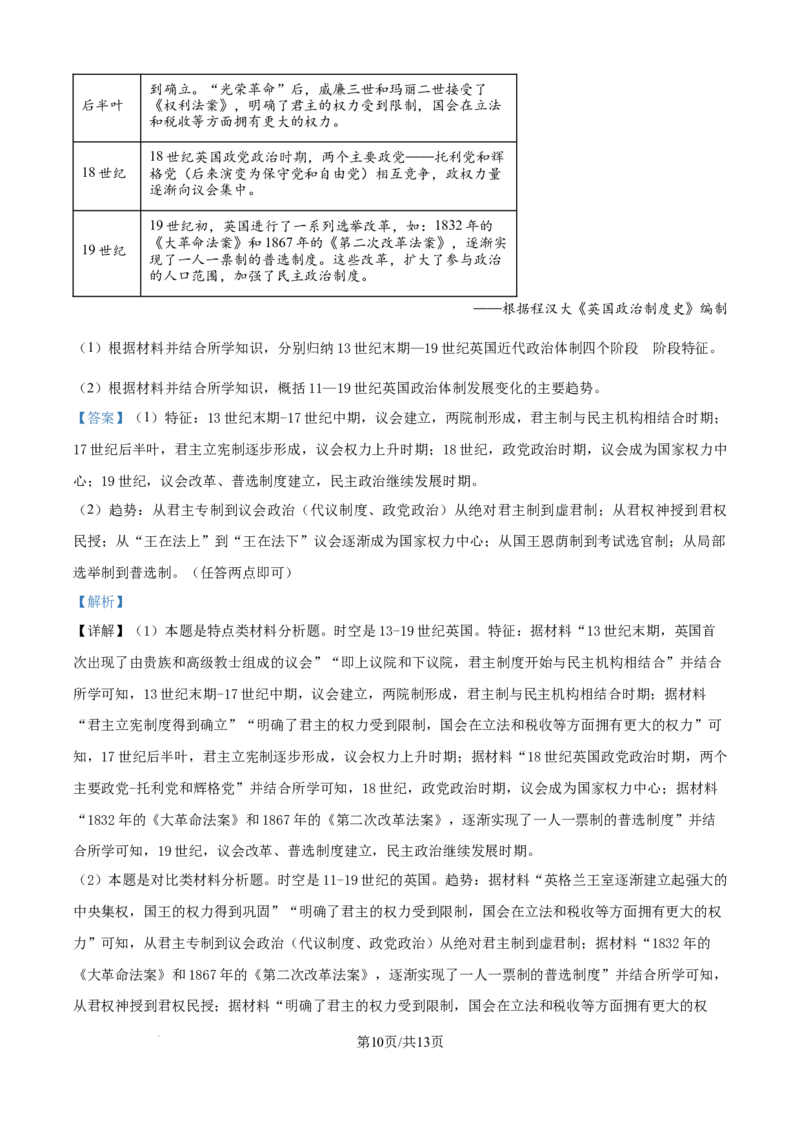 | 后半叶 | 到确立。“光荣革命”后，威廉三世和玛丽二世接受了《权利法案》，明确了君主的权力受到限制，国会在立法和税收等方面拥有更大的权力。 |
|---|---|
| 18世纪 | 18世纪英国政党政治时期，两个主要政党——托利党和辉格党（后来演变为保守党和自由党）相互竞争，政权力量逐渐向议会集中。 |
| 19世纪 | 19世纪初，英国进行了一系列选举改革，如：1832年的《大革命法案》和1867年的《第二次改革法案》，逐渐实现了一人一票制的普选制度。这些改革，扩大了参与政治的人口范围，加强了民主政治制度。 |

——根据程汉大《英国政治制度史》编制

（1）根据材料并结合所学知识，分别归纳13世纪末期—19世纪英国近代政治体制四个阶段 阶段特征。

（2）根据材料并结合所学知识，概括11—19世纪英国政治体制发展变化的主要趋势。

【答案】（1）特征：13世纪末期-17世纪中期，议会建立，两院制形成，君主制与民主机构相结合时期；17世纪后半叶，君主立宪制逐步形成，议会权力上升时期；18世纪，政党政治时期，议会成为国家权力中心；19世纪，议会改革、普选制度建立，民主政治继续发展时期。

（2）趋势：从君主专制到议会政治（代议制度、政党政治）从绝对君主制到虚君制；从君权神授到君权民授；从“王在法上”到“王在法下”议会逐渐成为国家权力中心；从国王恩荫制到考试选官制；从局部选举制到普选制。（任答两点即可）

【解析】

【详解】（1）本题是特点类材料分析题。时空是13-19世纪英国。特征：据材料“13世纪末期，英国首次出现了由贵族和高级教士组成的议会”“即上议院和下议院，君主制度开始与民主机构相结合”并结合所学可知，13世纪末期-17世纪中期，议会建立，两院制形成，君主制与民主机构相结合时期；据材料“君主立宪制度得到确立”“明确了君主的权力受到限制，国会在立法和税收等方面拥有更大的权力”可知，17世纪后半叶，君主立宪制逐步形成，议会权力上升时期；据材料“18世纪英国政党政治时期，两个主要政党-托利党和辉格党”并结合所学可知，18世纪，政党政治时期，议会成为国家权力中心；据材料“1832年的《大革命法案》和1867年的《第二次改革法案》，逐渐实现了一人一票制的普选制度”并结合所学可知，19世纪，议会改革、普选制度建立，民主政治继续发展时期。

（2）本题是对比类材料分析题。时空是11-19世纪的英国。趋势：据材料“英格兰王室逐渐建立起强大的中央集权，国王的权力得到巩固”“明确了君主的权力受到限制，国会在立法和税收等方面拥有更大的权力”可知，从君主专制到议会政治（代议制度、政党政治）从绝对君主制到虚君制；据材料“1832年的《大革命法案》和1867年的《第二次改革法案》，逐渐实现了一人一票制的普选制度”并结合所学可知，从君权神授到君权民授；据材料“明确了君主的权力受到限制，国会在立法和税收等方面拥有更大的权

第10页/共13页